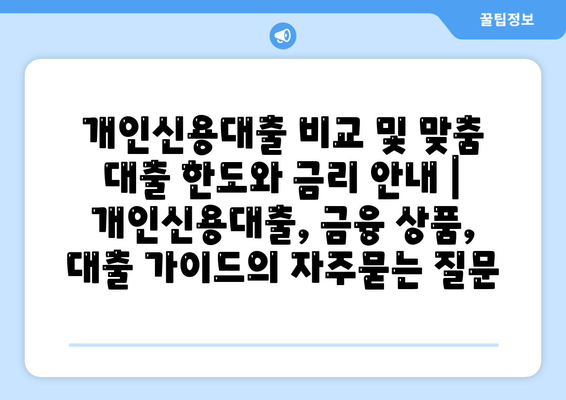 꿀팁정보

개인신용대출 비교 및 맞춤 대출 한도와 금리 안내 | 개인신용대출, 금융 상품, 대출 가이드의 자주묻는 질문